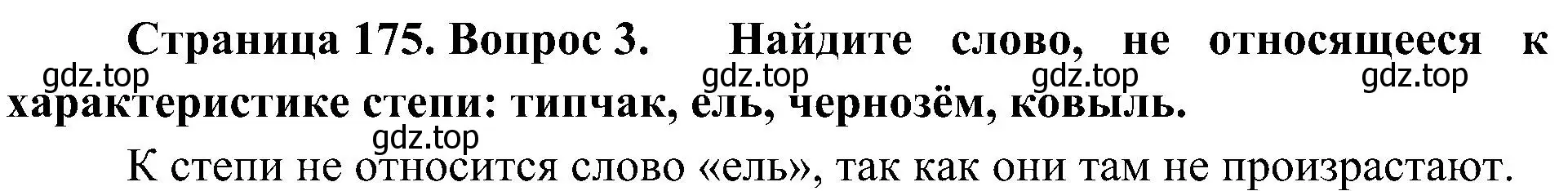 Страница 175. Вопрос 3. Найдите слово, не относящееся к характеристике степи: типчак, ель, чернозём, ковыль.

gdz.top gdz.top gdz.top gdz.top gdz.top

К степи не относится слово «ель», так как они там не произрастают.